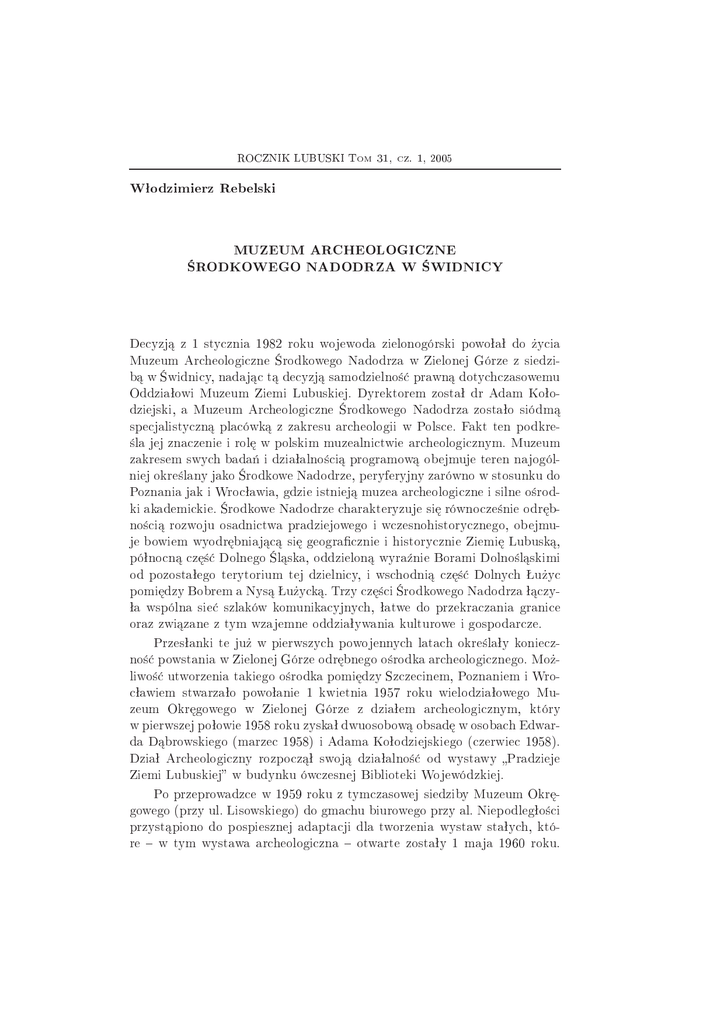 ROCZNIK LUBUSKI Tom 31, cz. 1, 2005

Włodzimierz Rebelski

MUZEUM ARCHEOLOGICZNE
ŚRODKOWEGO NADODRZA W ŚWIDNICY

Decyzją z 1 stycznia 1982 roku wojewoda zielonogórski powołał do życia Muzeum Archeologiczne Środkowego Nadodrza w Zielonej Górze z siedzibą w Świdnicy, nadając tą decyzją samodzielność prawną dotychczasowemu Oddziałowi Muzeum Ziemi Lubuskiej. Dyrektorem został dr Adam Kołodziejski, a Muzeum Archeologiczne Środkowego Nadodrza zostało siódmą specjalistyczną placówką z zakresu archeologii w Polsce. Fakt ten podkreśla jej znaczenie i rolę w polskim muzealnictwie archeologicznym. Muzeum zakresem swych badań i działalnością programową obejmuje teren najogólniej określany jako Środkowe Nadodrze, peryferyjny zarówno w stosunku do Poznania jak i Wrocławia, gdzie istnieją muzea archeologiczne i silne ośrodki akademickie. Środkowe Nadodrze charakteryzuje się równocześnie odrębnością rozwoju osadnictwa pradziejowego i wczesnohistorycznego, obejmuje bowiem wyodrębniającą się geograficznie i historycznie Ziemię Lubuską, północną część Dolnego Śląska, oddzieloną wyraźnie Borami Dolnośląskimi od pozostałego terytorium tej dzielnicy, i wschodnią część Dolnych Łużyc pomiędzy Bobrem a Nysą Łużycką. Trzy części Środkowego Nadodrza łączyła wspólna sieć szlaków komunikacyjnych, łatwe do przekraczania granice oraz związane z tym wzajemne oddziaływania kulturowe i gospodarcze.

Przesłanki te już w pierwszych powojennych latach określały konieczność powstania w Zielonej Górze odrębnego ośrodka archeologicznego. Możliwość utworzenia takiego ośrodka pomiędzy Szczecinem, Poznaniem i Wrocławiem stwarzało powołanie 1 kwietnia 1957 roku wielodziałowego Muzeum Okręgowego w Zielonej Górze z działem archeologicznym, który w pierwszej połowie 1958 roku zyskał dwuosobową obsadę w osobach Edwarda Dąbrowskiego (marzec 1958) i Adama Kołodziejskiego (czerwiec 1958). Dział Archeologiczny rozpoczął swoją działalność od wystawy „Pradzieje Ziemi Lubuskiej" w budynku ówczesnej Biblioteki Wojewódzkiej.

Po przeprowadzce w 1959 roku z tymczasowej siedziby Muzeum Okręgowego (przy ul. Lisowskiego) do gmachu biurowego przy al. Niepodległości przystąpiono do pospiesznej adaptacji dla tworzenia wystaw stałych, które – w tym wystawa archeologiczna – otwarte zostały 1 maja 1960 roku.